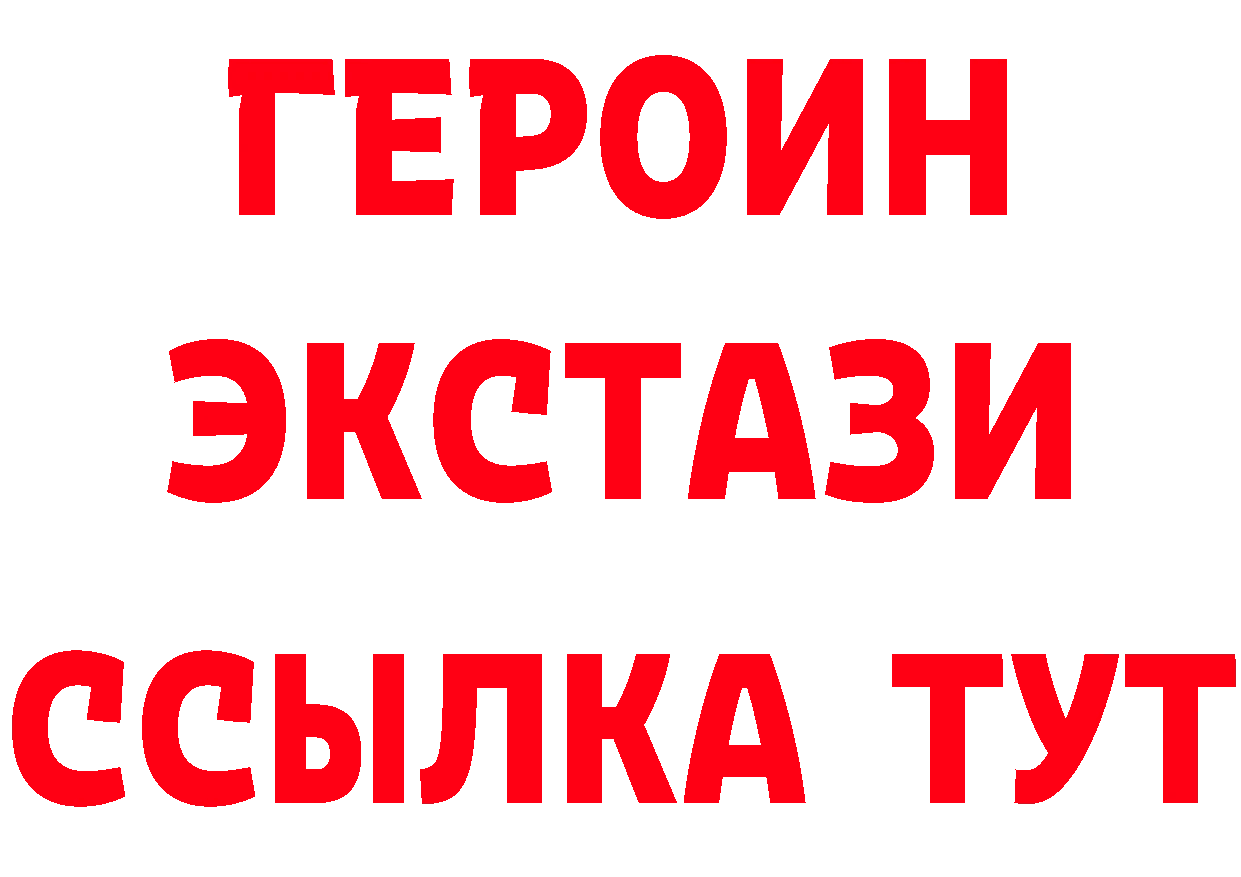 ГЕРОИН ЭКСТАЗИ ССЫЛКА ТУТ